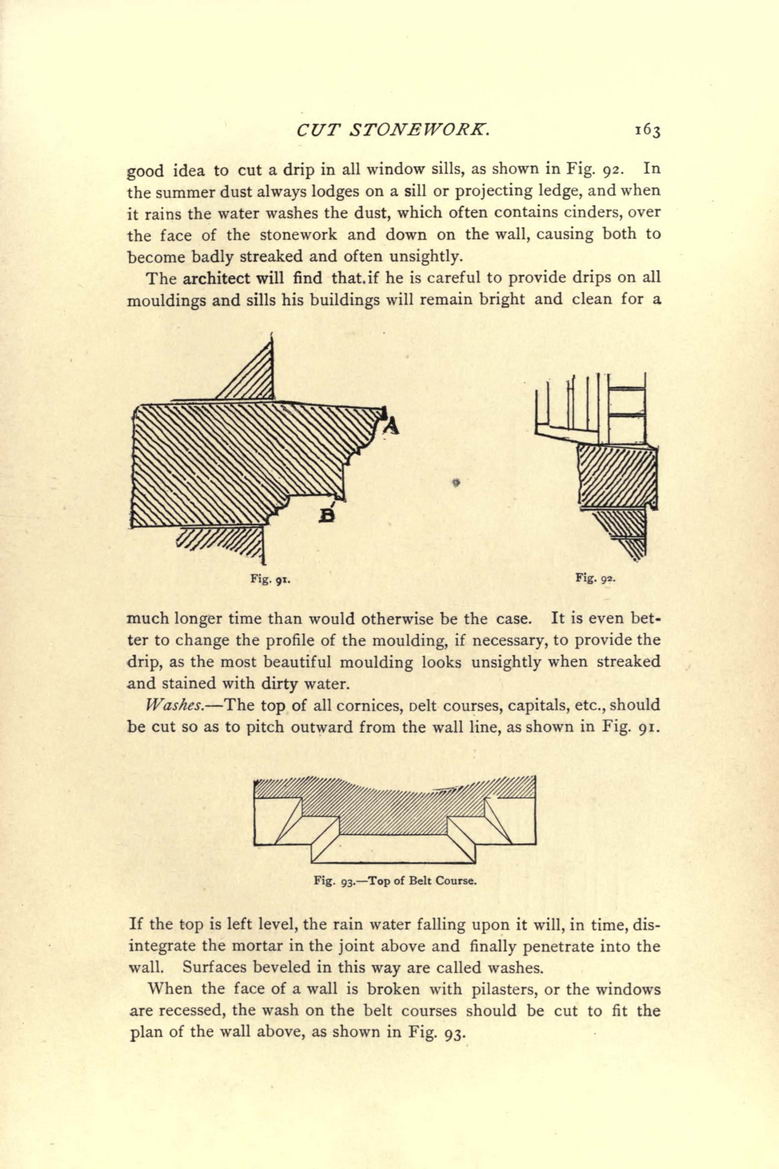 CUT STONEWORK. 163

good idea to cut a drip in all window sills, as shown in Fig. 92. In the summer dust always lodges on a sill or projecting ledge, and when it rains the water washes the dust, which often contains cinders, over the face of the stonework and down on the wall, causing both to become badly streaked and often unsightly.

The architect will find that.if he is careful to provide drips on all mouldings and sills his buildings will remain bright and clean for a

A

B

Fig. 91.

Fig. 92.

much longer time than would otherwise be the case. It is even better to change the profile of the moulding, if necessary, to provide the drip, as the most beautiful moulding looks unsightly when streaked and stained with dirty water.

Washes.—The top of all cornices, belt courses, capitals, etc., should be cut so as to pitch outward from the wall line, as shown in Fig. 91.

Fig. 93.—Top of Belt Course.

If the top is left level, the rain water falling upon it will, in time, disintegrate the mortar in the joint above and finally penetrate into the wall. Surfaces beveled in this way are called washes.

When the face of a wall is broken with pilasters, or the windows are recessed, the wash on the belt courses should be cut to fit the plan of the wall above, as shown in Fig. 93.